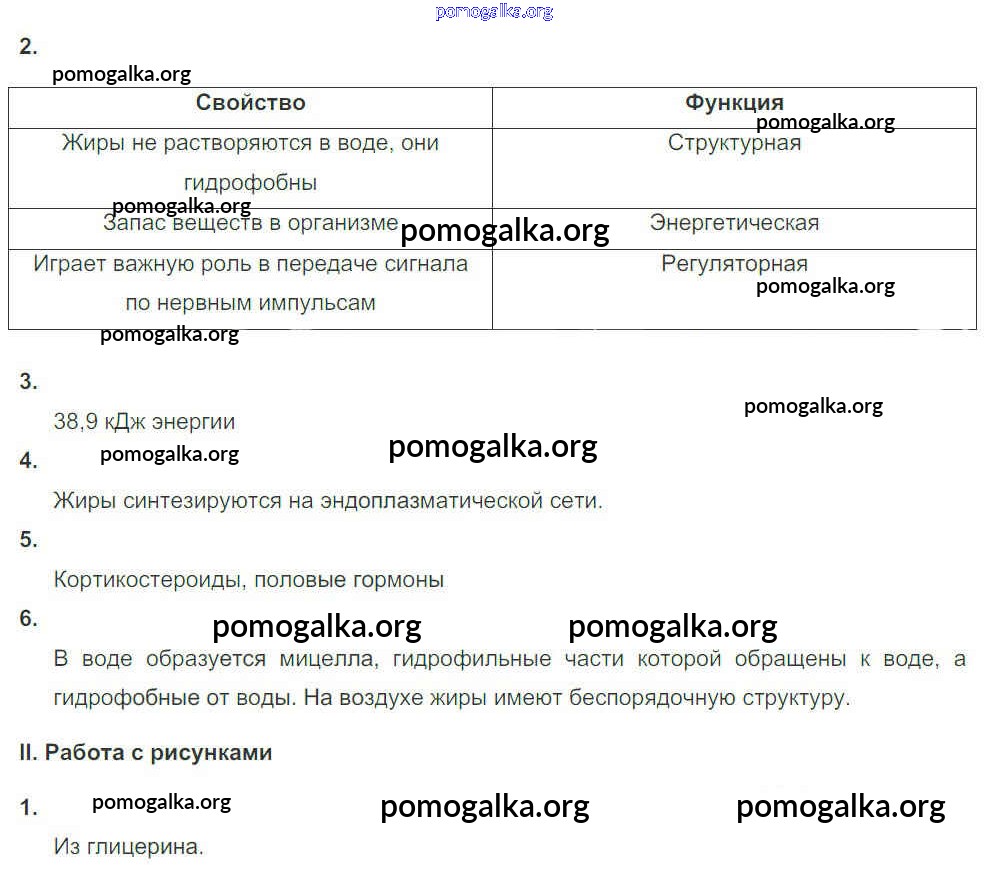 pomogalka.org

2.

pomogalka.org

| Свойство | Функция |
|---|---|
| Жиры не растворяются в воде, они гидрофобны | Структурная |
| Запас веществ в организме | Энергетическая |
| Играет важную роль в передаче сигнала по нервным импульсам | Регуляторная |

pomogalka.org pomogalka.org pomogalka.org pomogalka.org pomogalka.org

3.

38,9 кДж энергии

pomogalka.org

4. pomogalka.org pomogalka.org

Жиры синтезируются на эндоплазматической сети.

5.

Кортикостероиды, половые гормоны

6. pomogalka.org pomogalka.org

В воде образуется мицелла, гидрофильные части которой обращены к воде, а гидрофобные от воды. На воздухе жиры имеют беспорядочную структуру.

II. Работа с рисунками

1. pomogalka.org pomogalka.org pomogalka.org

Из глицерина.